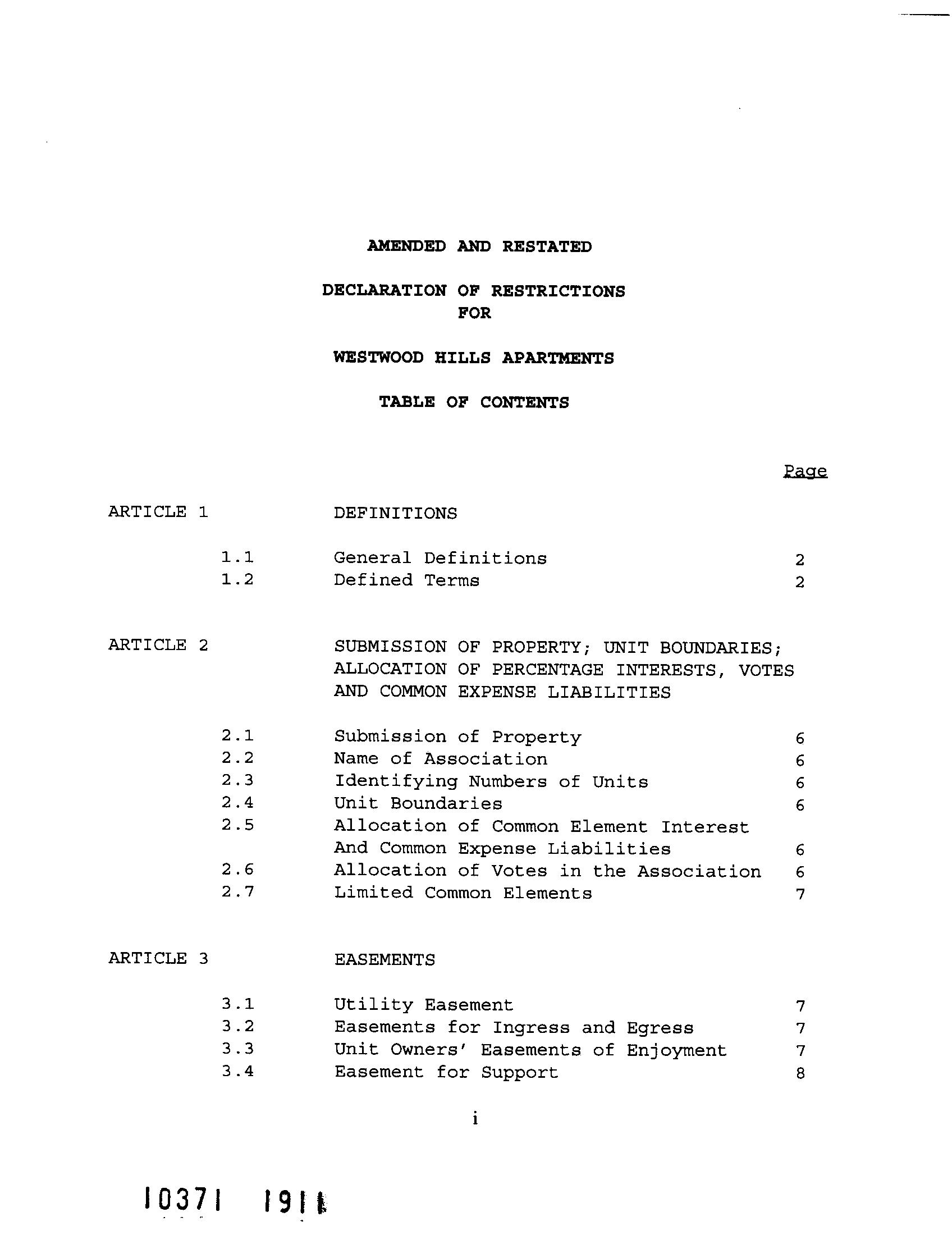 AMENDED AND RESTATED

DECLARATION OF RESTRICTIONS FOR

WESTWOOD HILLS APARTMENTS

TABLE OF CONTENTS

Page

ARTICLE 1 DEFINITIONS

1.1 General Definitions 2
1.2 Defined Terms 2

ARTICLE 2 SUBMISSION OF PROPERTY; UNIT BOUNDARIES; ALLOCATION OF PERCENTAGE INTERESTS, VOTES AND COMMON EXPENSE LIABILITIES

2.1 Submission of Property 6
2.2 Name of Association 6
2.3 Identifying Numbers of Units 6
2.4 Unit Boundaries 6
2.5 Allocation of Common Element Interest And Common Expense Liabilities 6
2.6 Allocation of Votes in the Association 6
2.7 Limited Common Elements 7

ARTICLE 3 EASEMENTS

3.1 Utility Easement 7
3.2 Easements for Ingress and Egress 7
3.3 Unit Owners' Easements of Enjoyment 7
3.4 Easement for Support 8

i

10371 1911